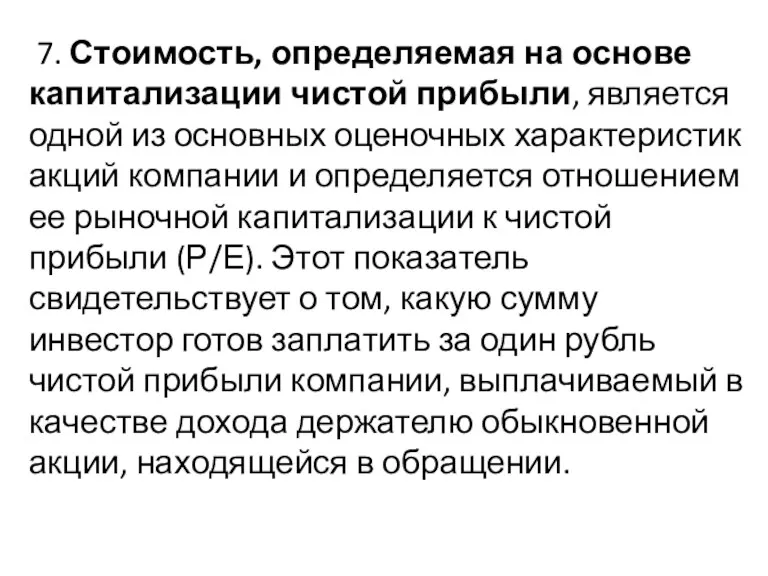 7. Стоимость, определяемая на основе капитализации чистой прибыли, является одной из основных оценочных характеристик акций компании и определяется отношением ее рыночной капитализации к чистой прибыли (P/E). Этот показатель свидетельствует о том, какую сумму инвестор готов заплатить за один рубль чистой прибыли компании, выплачиваемый в качестве дохода держателю обыкновенной акции, находящейся в обращении.